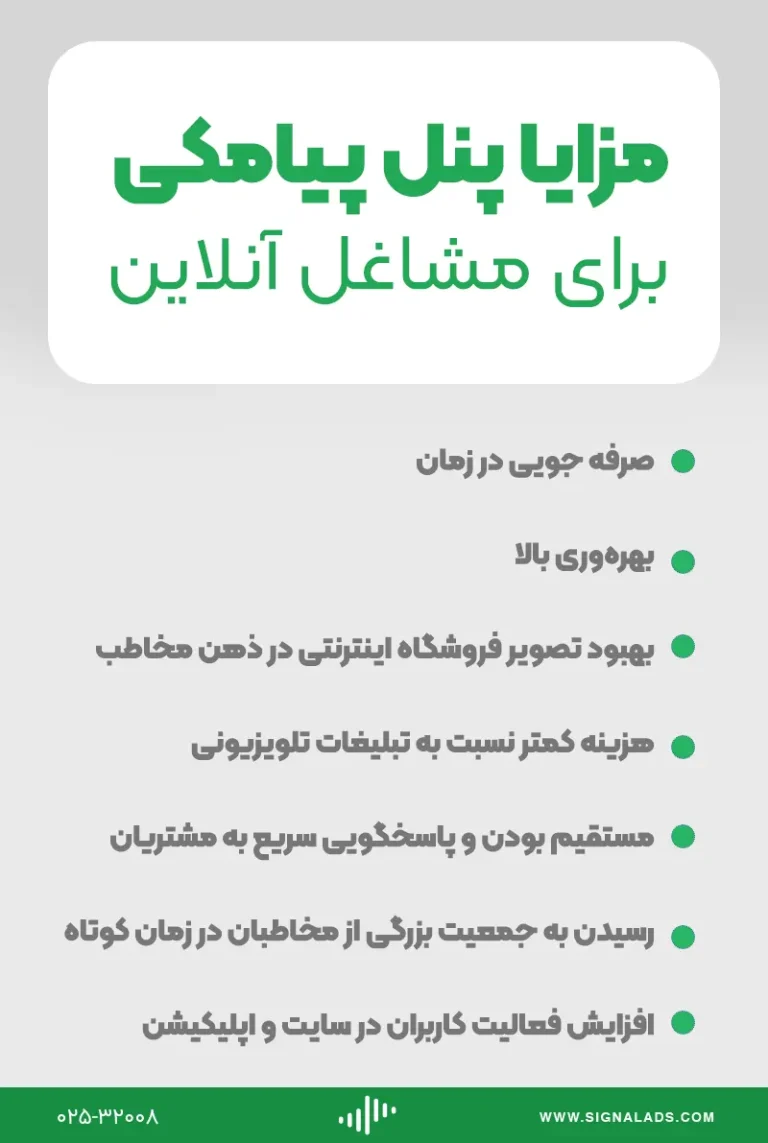 مزایا پنل پیامکی
برای مشاغل آنلاین

صرفه جویی در زمان

بهره‌وری بالا

بهبود تصویر فروشگاه اینترنتی در ذهن مخاطب

هزینه کمتر نسبت به تبلیغات تلویزیونی

مستقیم بودن و پاسخگویی سریع به مشتریان

رسیدن به جمعیت بزرگی از مخاطبان در زمان کوتاه

افزایش فعالیت کاربران در سایت و اپلیکیشن

۰۲۵-۳۲۰۰۸

WWW.SIGNALADS.COM